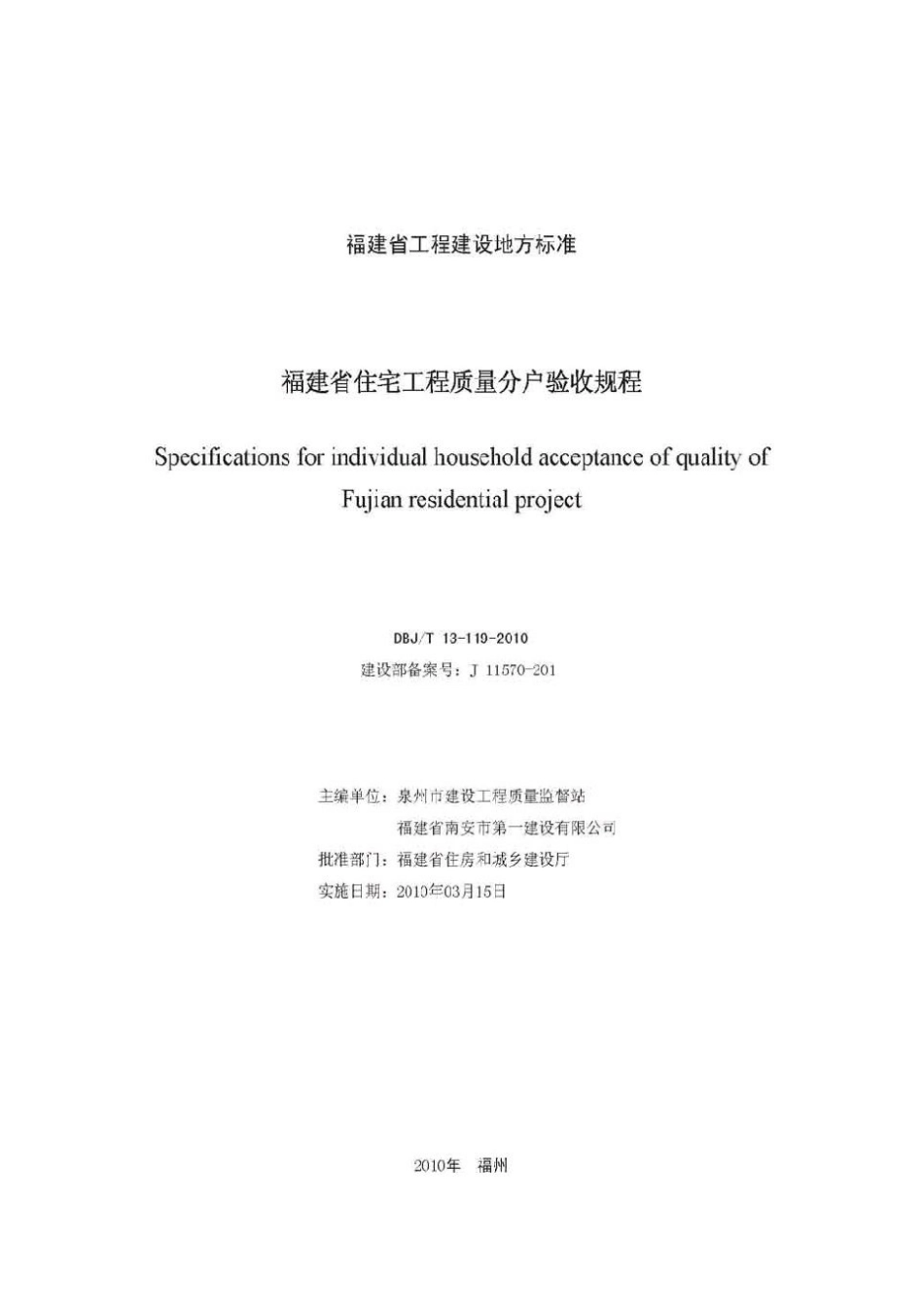 福建省工程建设地方标准

福建省住宅工程质量分户验收规程

Specifications for individual household acceptance of quality of Fujian residential project

DBJ/T 13-119-2010
建设部备案号：J 11570-201

主编单位：泉州市建设工程质量监督站
福建省南安市第一建设有限公司
批准部门：福建省住房和城乡建设厅
实施日期：2010年03月15日

2010年 福州